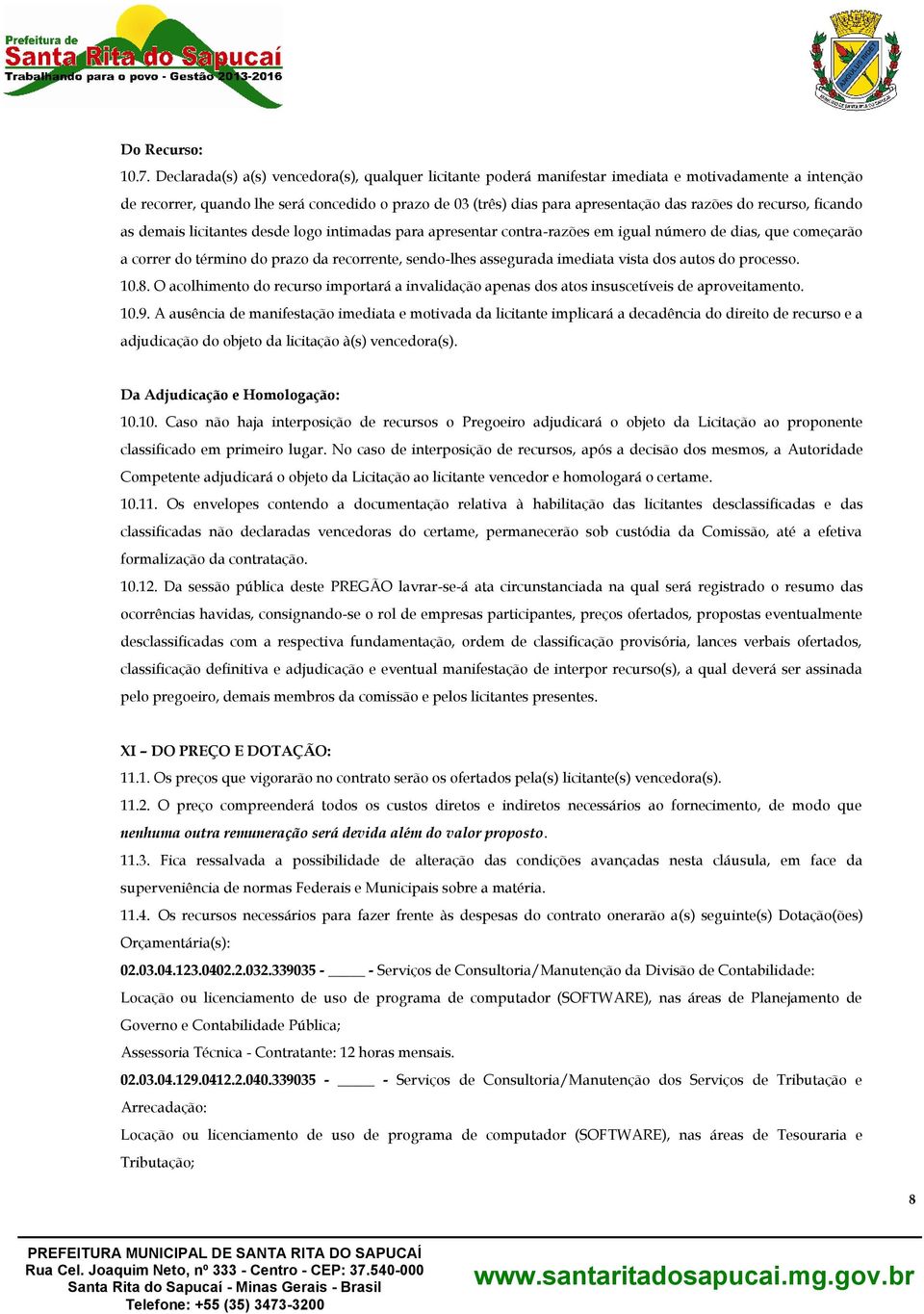 Prefeitura de
Santa Rita do Sapucaí
Trabalhando para o povo - Gestão 2013-2016

Do Recurso:

10.7. Declarada(s) a(s) vencedora(s), qualquer licitante poderá manifestar imediata e motivadamente a intenção de recorrer, quando lhe será concedido o prazo de 03 (três) dias para apresentação das razões do recurso, ficando as demais licitantes desde logo intimadas para apresentar contra-razões em igual número de dias, que começarão a correr do término do prazo da recorrente, sendo-lhes assegurada imediata vista dos autos do processo.

10.8. O acolhimento do recurso importará a invalidação apenas dos atos insuscetíveis de aproveitamento.

10.9. A ausência de manifestação imediata e motivada da licitante implicará a decadência do direito de recurso e a adjudicação do objeto da licitação à(s) vencedora(s).

Da Adjudicação e Homologação:

10.10. Caso não haja interposição de recursos o Pregoeiro adjudicará o objeto da Licitação ao proponente classificado em primeiro lugar. No caso de interposição de recursos, após a decisão dos mesmos, a Autoridade Competente adjudicará o objeto da Licitação ao licitante vencedor e homologará o certame.

10.11. Os envelopes contendo a documentação relativa à habilitação das licitantes desclassificadas e das classificadas não declaradas vencedoras do certame, permanecerão sob custódia da Comissão, até a efetiva formalização da contratação.

10.12. Da sessão pública deste PREGÃO lavrar-se-á ata circunstanciada na qual será registrado o resumo das ocorrências havidas, consignando-se o rol de empresas participantes, preços ofertados, propostas eventualmente desclassificadas com a respectiva fundamentação, ordem de classificação provisória, lances verbais ofertados, classificação definitiva e adjudicação e eventual manifestação de interpor recurso(s), a qual deverá ser assinada pelo pregoeiro, demais membros da comissão e pelos licitantes presentes.

XI – DO PREÇO E DOTAÇÃO:

11.1. Os preços que vigorarão no contrato serão os ofertados pela(s) licitante(s) vencedora(s).

11.2. O preço compreenderá todos os custos diretos e indiretos necessários ao fornecimento, de modo que nenhuma outra remuneração será devida além do valor proposto.

11.3. Fica ressalvada a possibilidade de alteração das condições avançadas nesta cláusula, em face da superveniência de normas Federais e Municipais sobre a matéria.

11.4. Os recursos necessários para fazer frente às despesas do contrato onerarão a(s) seguinte(s) Dotação(ões) Orçamentária(s):

02.03.04.123.0402.2.032.339035 - _____ - Serviços de Consultoria/Manutenção da Divisão de Contabilidade:

Locação ou licenciamento de uso de programa de computador (SOFTWARE), nas áreas de Planejamento de Governo e Contabilidade Pública;

Assessoria Técnica - Contratante: 12 horas mensais.

02.03.04.129.0412.2.040.339035 - _____ - Serviços de Consultoria/Manutenção dos Serviços de Tributação e Arrecadação:

Locação ou licenciamento de uso de programa de computador (SOFTWARE), nas áreas de Tesouraria e Tributação;

8

PREFEITURA MUNICIPAL DE SANTA RITA DO SAPUCAÍ
Rua Cel. Joaquim Neto, nº 333 - Centro - CEP: 37.540-000
Santa Rita do Sapucaí - Minas Gerais - Brasil
Telefone: +55 (35) 3473-3200
www.santaritadosapucai.mg.gov.br